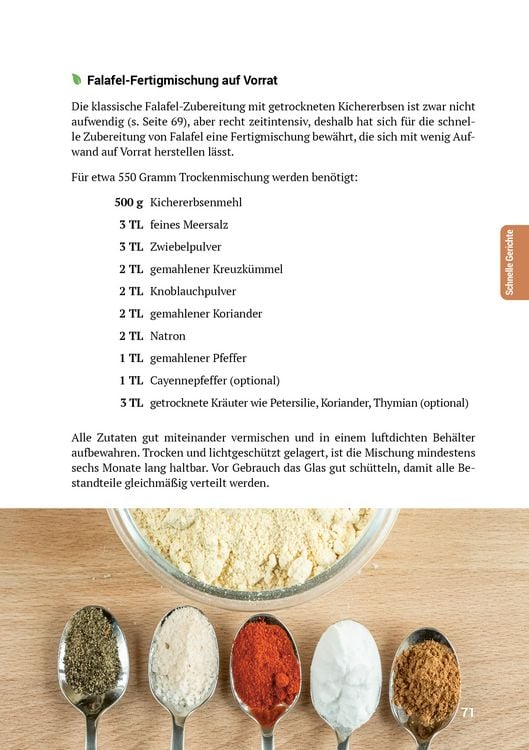 Falafel-Fertigmischung auf Vorrat

Die klassische Falafel-Zubereitung mit getrockneten Kichererbsen ist zwar nicht aufwendig (s. Seite 69), aber recht zeitintensiv, deshalb hat sich für die schnelle Zubereitung von Falafel eine Fertigmischung bewährt, die sich mit wenig Aufwand auf Vorrat herstellen lässt.

Für etwa 550 Gramm Trockenmischung werden benötigt:

500 g Kichererbsenmehl
3 TL feines Meersalz
3 TL Zwiebelpulver
2 TL gemahlener Kreuzkümmel
2 TL Knoblauchpulver
2 TL gemahlener Koriander
2 TL Natron
1 TL gemahlener Pfeffer
1 TL Cayennepfeffer (optional)
3 TL getrocknete Kräuter wie Petersilie, Koriander, Thymian (optional)

Alle Zutaten gut miteinander vermischen und in einem luftdichten Behälter aufbewahren. Trocken und lichtgeschützt gelagert, ist die Mischung mindestens sechs Monate lang haltbar. Vor Gebrauch das Glas gut schütteln, damit alle Bestandteile gleichmäßig verteilt werden.

Schnelle Gerichte

71